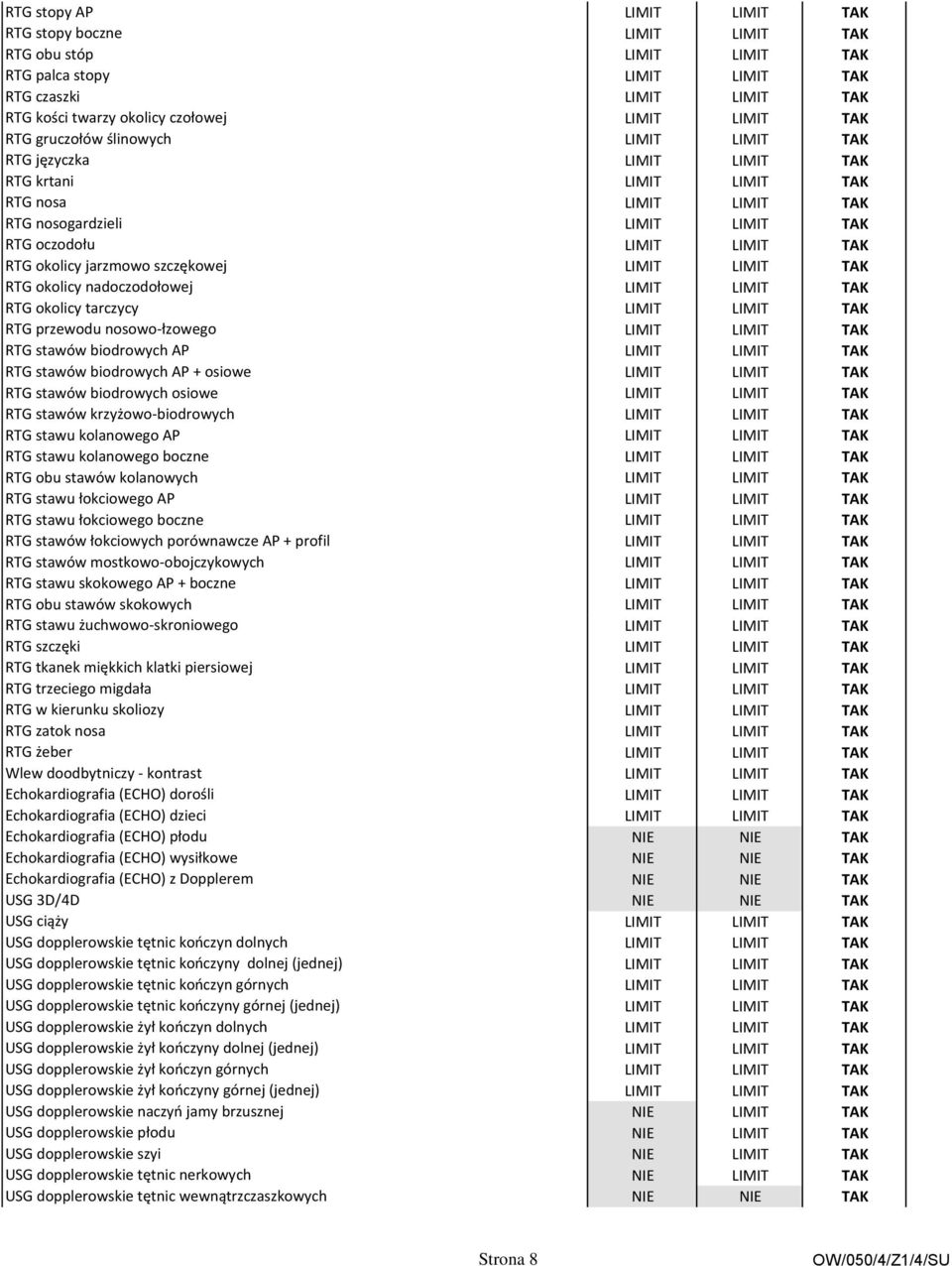 | | | | |
|---|---|---|---|
| RTG stopy AP | LIMIT | LIMIT | TAK |
| RTG stopy boczne | LIMIT | LIMIT | TAK |
| RTG obu stóp | LIMIT | LIMIT | TAK |
| RTG palca stopy | LIMIT | LIMIT | TAK |
| RTG czaszki | LIMIT | LIMIT | TAK |
| RTG kości twarzy okolicy czołowej | LIMIT | LIMIT | TAK |
| RTG gruczołów ślinowych | LIMIT | LIMIT | TAK |
| RTG języczka | LIMIT | LIMIT | TAK |
| RTG krtani | LIMIT | LIMIT | TAK |
| RTG nosa | LIMIT | LIMIT | TAK |
| RTG nosogardzieli | LIMIT | LIMIT | TAK |
| RTG oczodołu | LIMIT | LIMIT | TAK |
| RTG okolicy jarzmowo szczękowej | LIMIT | LIMIT | TAK |
| RTG okolicy nadoczodołowej | LIMIT | LIMIT | TAK |
| RTG okolicy tarczycy | LIMIT | LIMIT | TAK |
| RTG przewodu nosowo-łzowego | LIMIT | LIMIT | TAK |
| RTG stawów biodrowych AP | LIMIT | LIMIT | TAK |
| RTG stawów biodrowych AP + osiowe | LIMIT | LIMIT | TAK |
| RTG stawów biodrowych osiowe | LIMIT | LIMIT | TAK |
| RTG stawów krzyżowo-biodrowych | LIMIT | LIMIT | TAK |
| RTG stawu kolanowego AP | LIMIT | LIMIT | TAK |
| RTG stawu kolanowego boczne | LIMIT | LIMIT | TAK |
| RTG obu stawów kolanowych | LIMIT | LIMIT | TAK |
| RTG stawu łokciowego AP | LIMIT | LIMIT | TAK |
| RTG stawu łokciowego boczne | LIMIT | LIMIT | TAK |
| RTG stawów łokciowych porównawcze AP + profil | LIMIT | LIMIT | TAK |
| RTG stawów mostkowo-obojczykowych | LIMIT | LIMIT | TAK |
| RTG stawu skokowego AP + boczne | LIMIT | LIMIT | TAK |
| RTG obu stawów skokowych | LIMIT | LIMIT | TAK |
| RTG stawu żuchwowo-skroniowego | LIMIT | LIMIT | TAK |
| RTG szczęki | LIMIT | LIMIT | TAK |
| RTG tkanek miękkich klatki piersiowej | LIMIT | LIMIT | TAK |
| RTG trzeciego migdała | LIMIT | LIMIT | TAK |
| RTG w kierunku skoliozy | LIMIT | LIMIT | TAK |
| RTG zatok nosa | LIMIT | LIMIT | TAK |
| RTG żeber | LIMIT | LIMIT | TAK |
| Wlew doodbytniczy - kontrast | LIMIT | LIMIT | TAK |
| Echokardiografia (ECHO) dorośli | LIMIT | LIMIT | TAK |
| Echokardiografia (ECHO) dzieci | LIMIT | LIMIT | TAK |
| Echokardiografia (ECHO) płodu | NIE | NIE | TAK |
| Echokardiografia (ECHO) wysiłkowe | NIE | NIE | TAK |
| Echokardiografia (ECHO) z Dopplerem | NIE | NIE | TAK |
| USG 3D/4D | NIE | NIE | TAK |
| USG ciąży | LIMIT | LIMIT | TAK |
| USG dopplerowskie tętnic kończyn dolnych | LIMIT | LIMIT | TAK |
| USG dopplerowskie tętnic kończyny dolnej (jednej) | LIMIT | LIMIT | TAK |
| USG dopplerowskie tętnic kończyn górnych | LIMIT | LIMIT | TAK |
| USG dopplerowskie tętnic kończyny górnej (jednej) | LIMIT | LIMIT | TAK |
| USG dopplerowskie żył kończyn dolnych | LIMIT | LIMIT | TAK |
| USG dopplerowskie żył kończyny dolnej (jednej) | LIMIT | LIMIT | TAK |
| USG dopplerowskie żył kończyn górnych | LIMIT | LIMIT | TAK |
| USG dopplerowskie żył kończyny górnej (jednej) | LIMIT | LIMIT | TAK |
| USG dopplerowskie naczyń jamy brzusznej | NIE | LIMIT | TAK |
| USG dopplerowskie płodu | NIE | LIMIT | TAK |
| USG dopplerowskie szyi | NIE | LIMIT | TAK |
| USG dopplerowskie tętnic nerkowych | NIE | LIMIT | TAK |
| USG dopplerowskie tętnic wewnątrzczaszkowych | NIE | NIE | TAK |

Strona 8

OW/050/4/Z1/4/SU